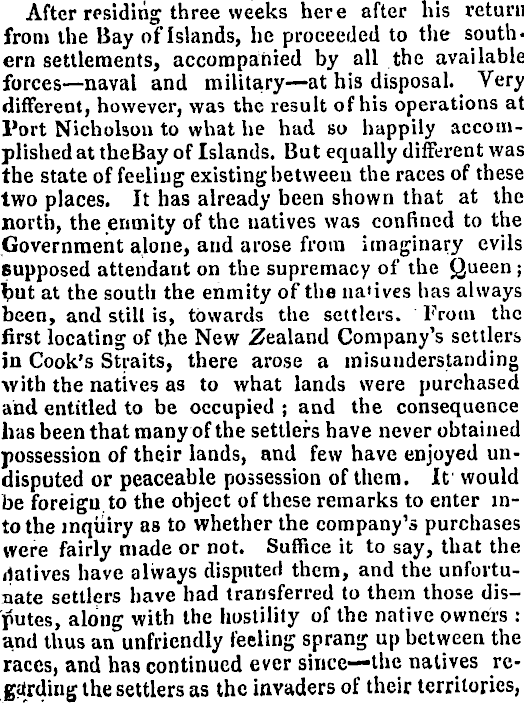 After residing three weeks here after his return from the Bay of Islands, he proceeded to the southern settlements, accompanied by all the available forces—naval and military—at his disposal. Very different, however, was the result of his operations at Port Nicholson to what he had so happily accomplished at theBay of Islands. But equally different was the state of feeling existing between the races of these two places. It has already been shown that at the north, the enmity of the natives was confined to the Government alone, and arose from imaginary evils supposed attendant on the supremacy of the Queen; but at the south the enmity of the natives has always been, and still is, towards the settlers. From the first locating of the New Zealand Company's settlers in Cook's Straits, there arose a misunderstanding with the natives as to what lands were purchased and entitled to be occupied; and the consequence has been that many of the settlers have never obtained possession of their lands, and few have enjoyed undisputed or peaceable possession of them. It would be foreign to the object of these remarks to enter into the inquiry as to whether the company's purchases were fairly made or not. Suffice it to say, that the natives have always disputed them, and the unfortunate settlers have had transferred to them those disputes, along with the hostility of the native owners: and thus an unfriendly feeling sprang up between the races, and has continued ever since—the natives regarding the settlers as the invaders of their territories,